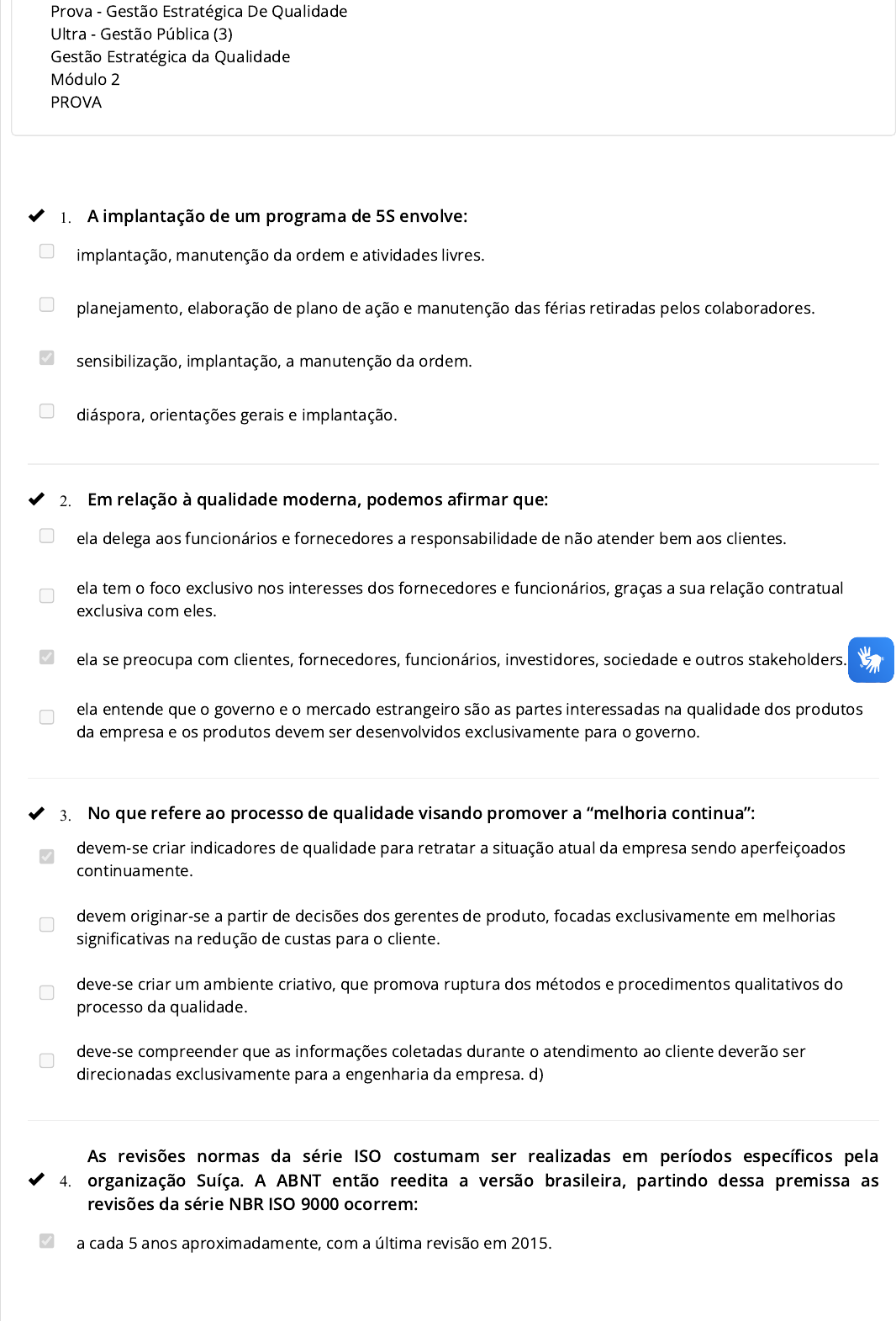 Prova - Gestão Estratégica De Qualidade
Ultra - Gestão Pública (3)
Gestão Estratégica da Qualidade
Módulo 2
PROVA

1. A implantação de um programa de 5S envolve:

implantação, manutenção da ordem e atividades livres.

planejamento, elaboração de plano de ação e manutenção das férias retiradas pelos colaboradores.

sensibilização, implantação, a manutenção da ordem.

diáspora, orientações gerais e implantação.

2. Em relação à qualidade moderna, podemos afirmar que:

ela delega aos funcionários e fornecedores a responsabilidade de não atender bem aos clientes.

ela tem o foco exclusivo nos interesses dos fornecedores e funcionários, graças a sua relação contratual exclusiva com eles.

ela se preocupa com clientes, fornecedores, funcionários, investidores, sociedade e outros stakeholders.

ela entende que o governo e o mercado estrangeiro são as partes interessadas na qualidade dos produtos da empresa e os produtos devem ser desenvolvidos exclusivamente para o governo.

3. No que refere ao processo de qualidade visando promover a “melhoria continua”:

devem-se criar indicadores de qualidade para retratar a situação atual da empresa sendo aperfeiçoados continuamente.

devem originar-se a partir de decisões dos gerentes de produto, focadas exclusivamente em melhorias significativas na redução de custas para o cliente.

deve-se criar um ambiente criativo, que promova ruptura dos métodos e procedimentos qualitativos do processo da qualidade.

deve-se compreender que as informações coletadas durante o atendimento ao cliente deverão ser direcionadas exclusivamente para a engenharia da empresa. d)

4. As revisões normas da série ISO costumam ser realizadas em períodos específicos pela organização Suíça. A ABNT então reedita a versão brasileira, partindo dessa premissa as revisões da série NBR ISO 9000 ocorrem:

a cada 5 anos aproximadamente, com a última revisão em 2015.